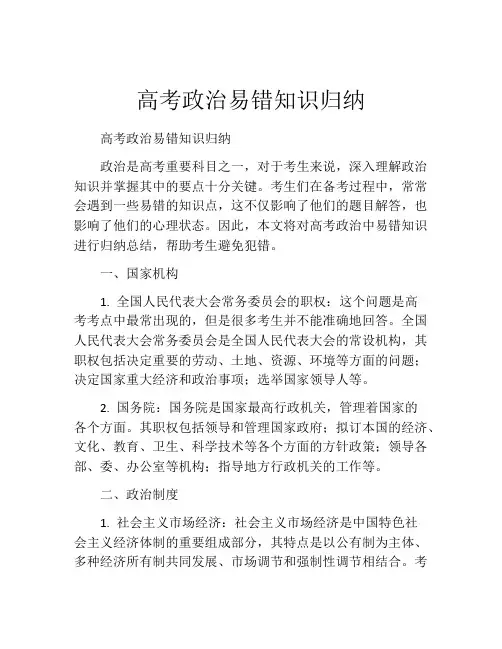 高考政治易错知识归纳

高考政治易错知识归纳

政治是高考重要科目之一，对于考生来说，深入理解政治知识并掌握其中的要点十分关键。考生们在备考过程中，常常会遇到一些易错的知识点，这不仅影响了他们的题目解答，也影响了他们的心理状态。因此，本文将对高考政治中易错知识进行归纳总结，帮助考生避免犯错。

一、国家机构

1. 全国人民代表大会常务委员会的职权：这个问题是高考考点中最常出现的，但是很多考生并不能准确地回答。全国人民代表大会常务委员会是全国人民代表大会的常设机构，其职权包括决定重要的劳动、土地、资源、环境等方面的问题；决定国家重大经济和政治事项；选举国家领导人等。

2. 国务院：国务院是国家最高行政机关，管理着国家的各个方面。其职权包括领导和管理国家政府；拟订本国的经济、文化、教育、卫生、科学技术等各个方面的方针政策；领导各部、委、办公室等机构；指导地方行政机关的工作等。

二、政治制度

1. 社会主义市场经济：社会主义市场经济是中国特色社会主义经济体制的重要组成部分，其特点是以公有制为主体、多种经济所有制共同发展、市场调节和强制性调节相结合。考